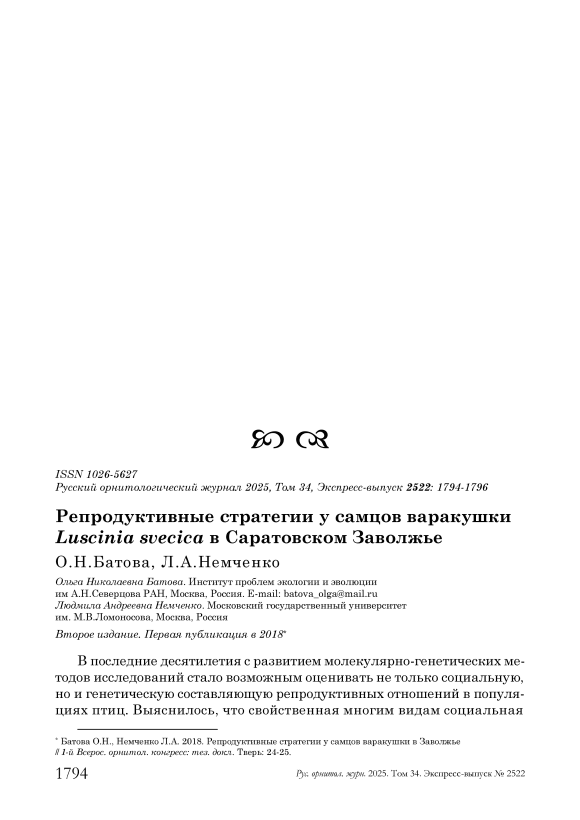 ISSN 1026-5627
Русский орнитологический журнал 2025, Том 34, Экспресс-выпуск 2522: 1794-1796

Репродуктивные стратегии у самцов варакушки Luscinia svecica в Саратовском Заволжье

О.Н.Батова, Л.А.Немченко

Ольга Николаевна Батова. Институт проблем экологии и эволюции им А.Н.Северцова РАН, Москва, Россия. E-mail: batova_olga@mail.ru
Людмила Андреевна Немченко. Московский государственный университет им. М.В.Ломоносова, Москва, Россия

Второе издание. Первая публикация в 2018*

В последние десятилетия с развитием молекулярно-генетических методов исследований стало возможным оценивать не только социальную, но и генетическую составляющую репродуктивных отношений в популяциях птиц. Выяснилось, что свойственная многим видам социальная

* Батова О.Н., Немченко Л.А. 2018. Репродуктивные стратегии у самцов варакушки в Заволжье // 1-й Всерос. орнитол. конгресс: тез. докл. Тверь: 24-25.

1794 Рус. орнитол. журн. 2025. Том 34. Экспресс-выпуск № 2522